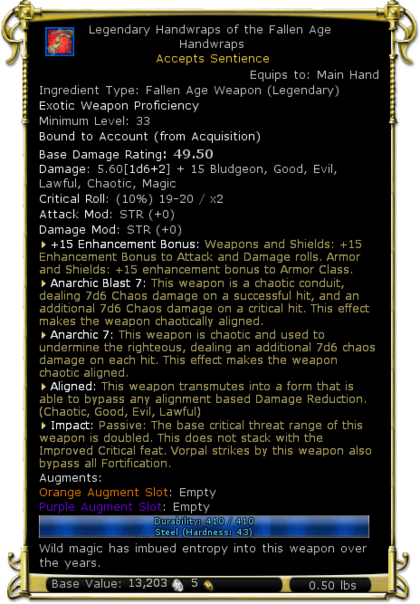 Legendary Handwraps of the Fallen Age
Handwraps
Accepts Sentience
Equips to: Main Hand
Ingredient Type: Fallen Age Weapon (Legendary)
Exotic Weapon Proficiency
Minimum Level: 33
Bound to Account (from Acquisition)
Base Damage Rating: 49.50
Damage: 5.60[1d6+2] + 15 Bludgeon, Good, Evil, Lawful, Chaotic, Magic
Critical Roll: (10%) 19-20 / x2
Attack Mod: STR (+0)
Damage Mod: STR (+0)
+15 Enhancement Bonus: Weapons and Shields: +15 Enhancement Bonus to Attack and Damage rolls. Armor and Shields: +15 enhancement bonus to Armor Class.
Anarchic Blast 7: This weapon is a chaotic conduit, dealing 7d6 Chaos damage on a successful hit, and an additional 7d6 Chaos damage on a critical hit. This effect makes the weapon chaotically aligned.
Anarchic 7: This weapon is chaotic and used to undermine the righteous, dealing an additional 7d6 chaos damage on each hit. This effect makes the weapon chaotic aligned.
Aligned: This weapon transmutes into a form that is able to bypass any alignment based Damage Reduction. (Chaotic, Good, Evil, Lawful)
Impact: Passive: The base critical threat range of this weapon is doubled. This does not stack with the Improved Critical feat. Vorpal strikes by this weapon also bypass all Fortification.
Augments:
Orange Augment Slot: Empty
Purple Augment Slot: Empty
Durability: 410 / 410
Steel (Hardness: 43)
Wild magic has imbued entropy into this weapon over the years.
Base Value: 13,203 5
0.50 lbs